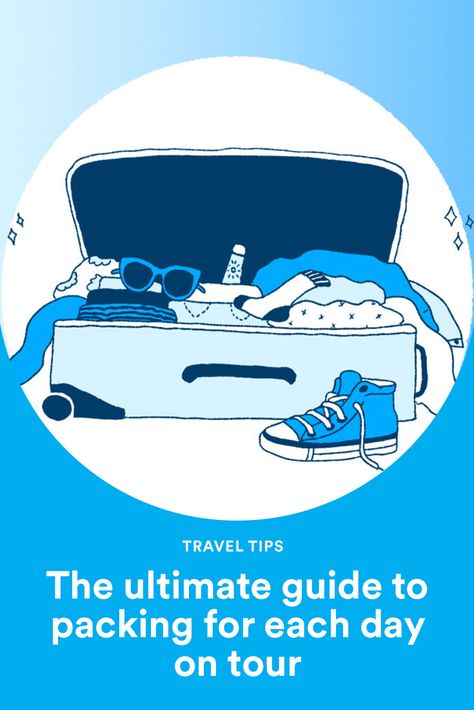 TRAVEL TIPS

The ultimate guide to packing for each day on tour